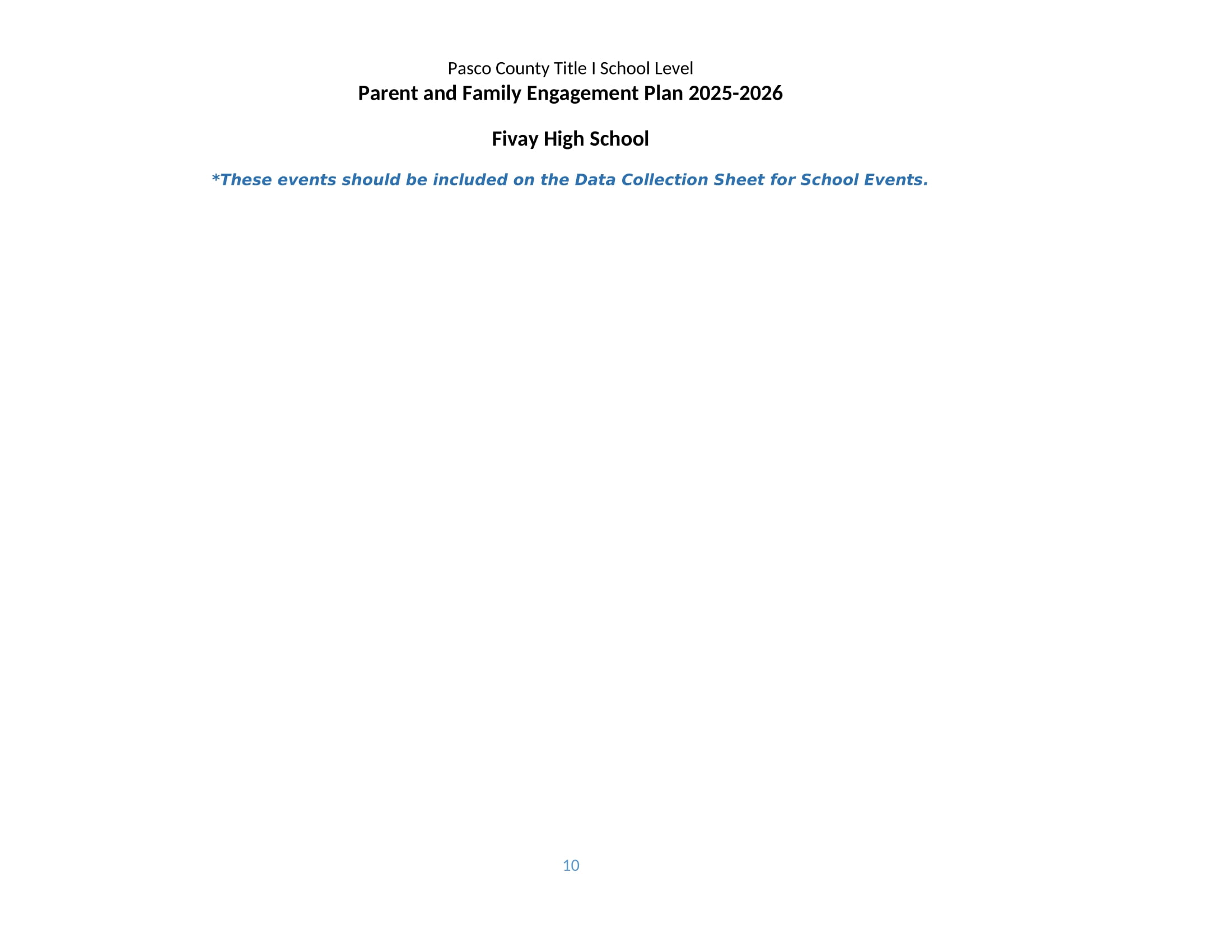 Pasco County Title I School Level
Parent and Family Engagement Plan 2025-2026

Fivay High School

*These events should be included on the Data Collection Sheet for School Events.

10